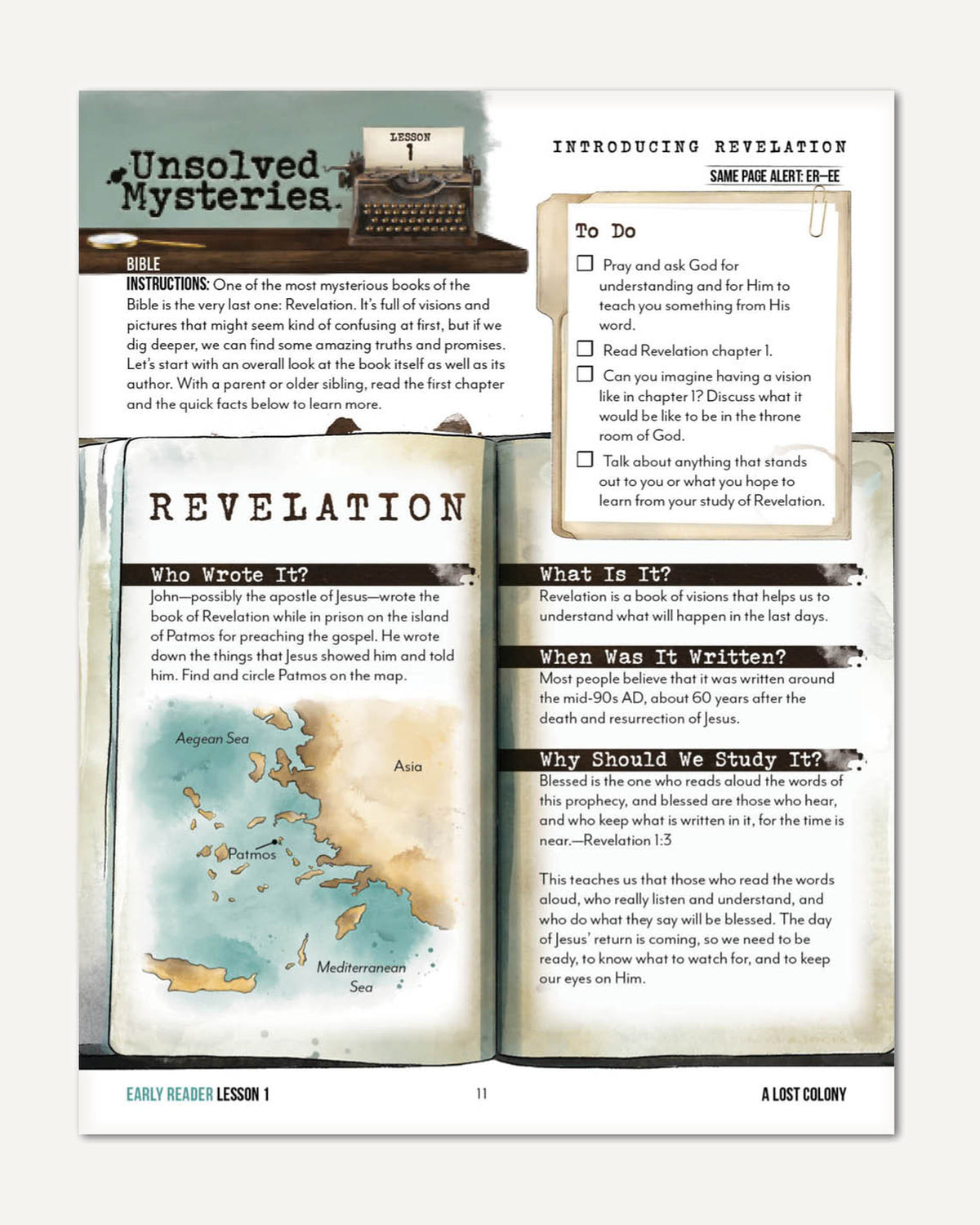 Unsolved Mysteries

LESSON 1

INTRODUCING REVELATION

SAME PAGE ALERT: ER–EE

BIBLE

INSTRUCTIONS: One of the most mysterious books of the Bible is the very last one: Revelation. It's full of visions and pictures that might seem kind of confusing at first, but if we dig deeper, we can find some amazing truths and promises. Let's start with an overall look at the book itself as well as its author. With a parent or older sibling, read the first chapter and the quick facts below to learn more.

To Do

☐ Pray and ask God for understanding and for Him to teach you something from His word.

☐ Read Revelation chapter 1.

☐ Can you imagine having a vision like in chapter 1? Discuss what it would be like to be in the throne room of God.

☐ Talk about anything that stands out to you or what you hope to learn from your study of Revelation.

REVELATION

Who Wrote It?

John—possibly the apostle of Jesus—wrote the book of Revelation while in prison on the island of Patmos for preaching the gospel. He wrote down the things that Jesus showed him and told him. Find and circle Patmos on the map.

Aegean Sea

Asia

Patmos

Mediterranean Sea

What Is It?

Revelation is a book of visions that helps us to understand what will happen in the last days.

When Was It Written?

Most people believe that it was written around the mid-90s AD, about 60 years after the death and resurrection of Jesus.

Why Should We Study It?

Blessed is the one who reads aloud the words of this prophecy, and blessed are those who hear, and who keep what is written in it, for the time is near.—Revelation 1:3

This teaches us that those who read the words aloud, who really listen and understand, and who do what they say will be blessed. The day of Jesus' return is coming, so we need to be ready, to know what to watch for, and to keep our eyes on Him.

EARLY READER LESSON 1

11

A LOST COLONY